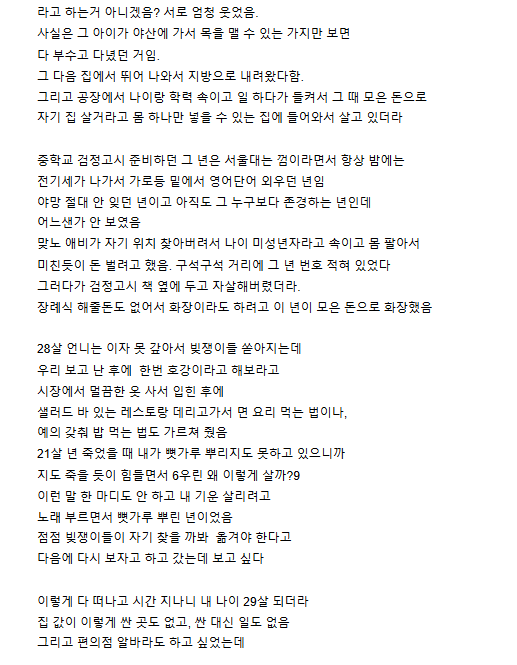 라고 하는거 아니겠음? 서로 엄청 웃었음.
사실은 그 아이가 야산에 가서 목을 맬 수 있는 가지만 보면
다 부수고 다녔던 거임.
그 다음 집에서 뛰어 나와서 지방으로 내려왔다함.
그리고 공장에서 나이랑 학력 속이고 일 하다가 들켜서 그 때 모은 돈으로
자기 집 살거라고 몸 하나만 넣을 수 있는 집에 들어와서 살고 있더라

중학교 검정고시 준비하던 그 년은 서울대는 껌이라면서 항상 밤에는
전기세가 나가서 가로등 밑에서 영어단어 외우던 년임
야망 절대 안 잊던 년이고 아직도 그 누구보다 존경하는 년인데
어느샌가 안 보였음
맞노 애비가 자기 위치 찾아버려서 나이 미성년자라고 속이고 몸 팔아서
미친듯이 돈 벌려고 했음. 구석구석 거리에 그 년 번호 적혀 있었다
그러다가 검정고시 책 옆에 두고 자살해버렸더라.
장례식 해줄돈도 없어서 화장이라도 하려고 이 년이 모은 돈으로 화장했음

28살 언니는 이자 못 갚아서 빚쟁이들 쏟아지는데
우리 보고 난 후에 한번 호강이라고 해보라고
시장에서 멀끔한 옷 사서 입힌 후에
샐러드 바 있는 레스토랑 데리고가서 면 요리 먹는 법이나,
예의 갖춰 밥 먹는 법도 가르쳐 줬음
21살 년 죽었을 때 내가 뼛가루 뿌리지도 못하고 있으니까
지도 죽을 듯이 힘들면서 6우린 왜 이렇게 살까?9
이런 말 한 마디도 안 하고 내 기운 살리려고
노래 부르면서 뼛가루 뿌린 년이었음
점점 빚쟁이들이 자기 찾을 까봐 옮겨야 한다고
다음에 다시 보자고 하고 갔는데 보고 싶다

이렇게 다 떠나고 시간 지나니 내 나이 29살 되더라
집 값이 이렇게 싼 곳도 없고, 싼 대신 일도 없음
그리고 편의점 알바라도 하고 싶었는데